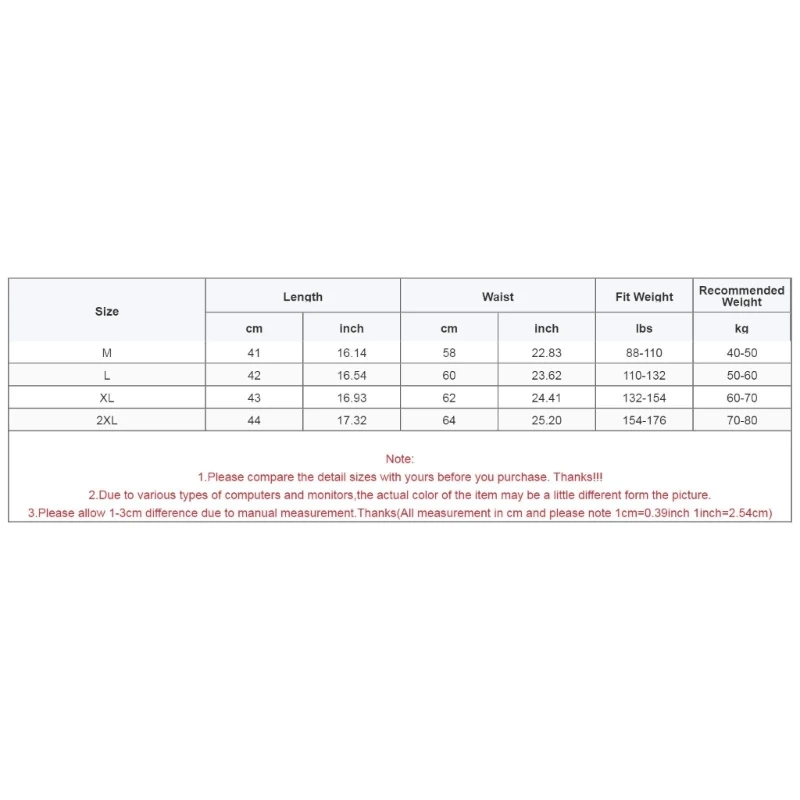 | Size | Length | | Waist | | Fit Weight | Recommended Weight |
|---|---|---|---|---|---|---|
| | cm | inch | cm | inch | lbs | kg |
| M | 41 | 16.14 | 58 | 22.83 | 88-110 | 40-50 |
| L | 42 | 16.54 | 60 | 23.62 | 110-132 | 50-60 |
| XL | 43 | 16.93 | 62 | 24.41 | 132-154 | 60-70 |
| 2XL | 44 | 17.32 | 64 | 25.20 | 154-176 | 70-80 |

Note:
1.Please compare the detail sizes with yours before you purchase. Thanks!!!
2.Due to various types of computers and monitors,the actual color of the item may be a little different form the picture.
3.Please allow 1-3cm difference due to manual measurement.Thanks(All measurement in cm and please note 1cm=0.39inch 1inch=2.54cm)